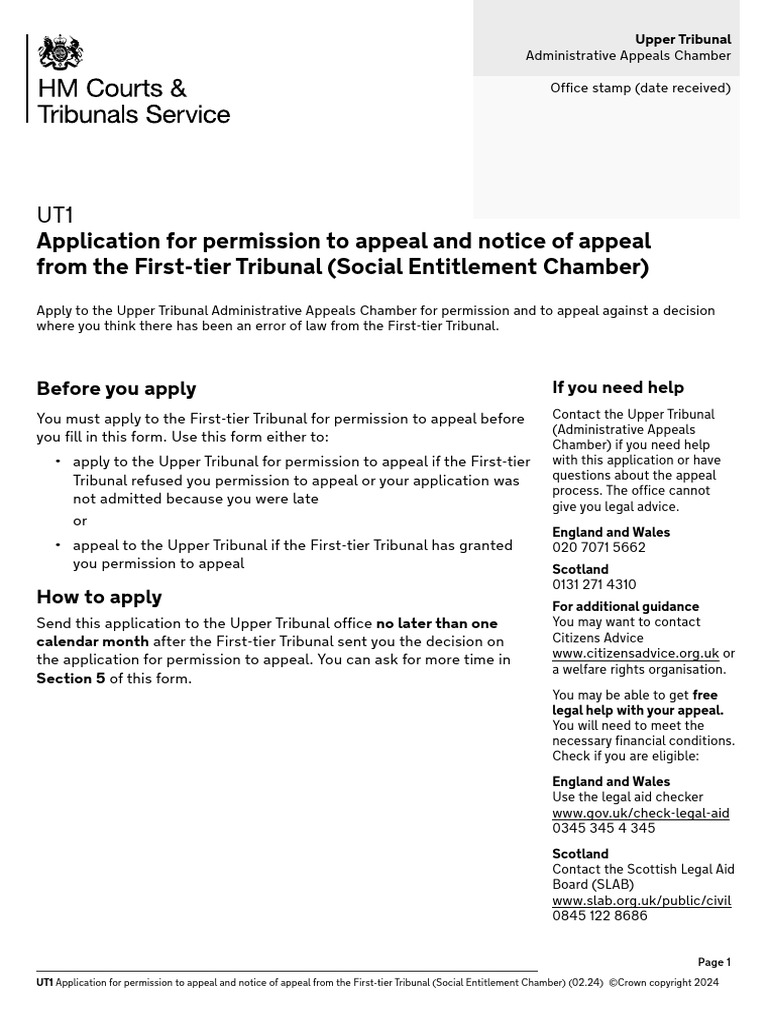 HM Courts &
Tribunals Service

Upper Tribunal
Administrative Appeals Chamber

Office stamp (date received)

UT1
Application for permission to appeal and notice of appeal from the First-tier Tribunal (Social Entitlement Chamber)

Apply to the Upper Tribunal Administrative Appeals Chamber for permission and to appeal against a decision where you think there has been an error of law from the First-tier Tribunal.

Before you apply

You must apply to the First-tier Tribunal for permission to appeal before you fill in this form. Use this form either to:

• apply to the Upper Tribunal for permission to appeal if the First-tier Tribunal refused you permission to appeal or your application was not admitted because you were late

or

• appeal to the Upper Tribunal if the First-tier Tribunal has granted you permission to appeal

How to apply

Send this application to the Upper Tribunal office no later than one calendar month after the First-tier Tribunal sent you the decision on the application for permission to appeal. You can ask for more time in Section 5 of this form.

If you need help

Contact the Upper Tribunal (Administrative Appeals Chamber) if you need help with this application or have questions about the appeal process. The office cannot give you legal advice.

England and Wales
020 7071 5662

Scotland
0131 271 4310

For additional guidance
You may want to contact Citizens Advice www.citizensadvice.org.uk or a welfare rights organisation.

You may be able to get free legal help with your appeal. You will need to meet the necessary financial conditions. Check if you are eligible:

England and Wales
Use the legal aid checker
www.gov.uk/check-legal-aid
0345 345 4 345

Scotland
Contact the Scottish Legal Aid Board (SLAB)
www.slab.org.uk/public/civil
0845 122 8686

Page 1

UT1 Application for permission to appeal and notice of appeal from the First-tier Tribunal (Social Entitlement Chamber) (02.24) ©Crown copyright 2024